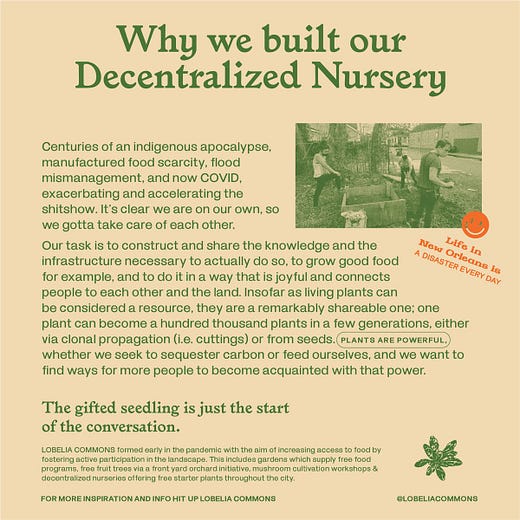 Why we built our Decentralized Nursery

Centuries of an indigenous apocalypse, manufactured food scarcity, flood mismanagement, and now COVID, exacerbating and accelerating the shitshow. It's clear we are on our own, so we gotta take care of each other.

Life in New Orleans is A DISASTER EVERY DAY

Our task is to construct and share the knowledge and the infrastructure necessary to actually do so, to grow good food for example, and to do it in a way that is joyful and connects people to each other and the land. Insofar as living plants can be considered a resource, they are a remarkably shareable one; one plant can become a hundred thousand plants in a few generations, either via clonal propagation (i.e. cuttings) or from seeds. PLANTS ARE POWERFUL, whether we seek to sequester carbon or feed ourselves, and we want to find ways for more people to become acquainted with that power.

The gifted seedling is just the start of the conversation.

LOBELIA COMMONS formed early in the pandemic with the aim of increasing access to food by fostering active participation in the landscape. This includes gardens which supply free food programs, free fruit trees via a front yard orchard initiative, mushroom cultivation workshops & decentralized nurseries offering free starter plants throughout the city.

FOR MORE INSPIRATION AND INFO HIT UP LOBELIA COMMONS

@LOBELIACOMMONS